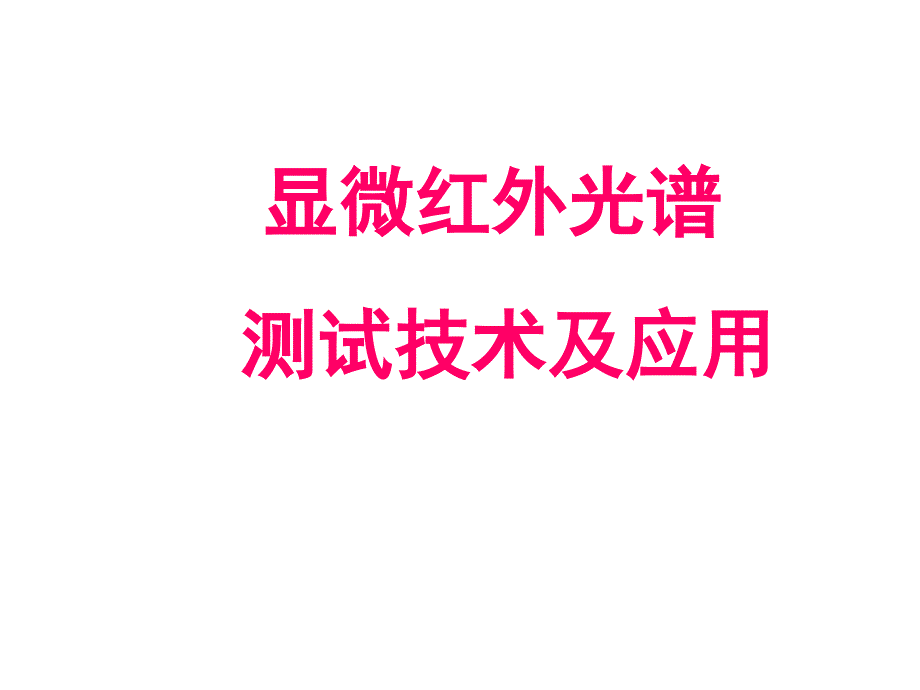 显微红外光谱
测试技术及应用